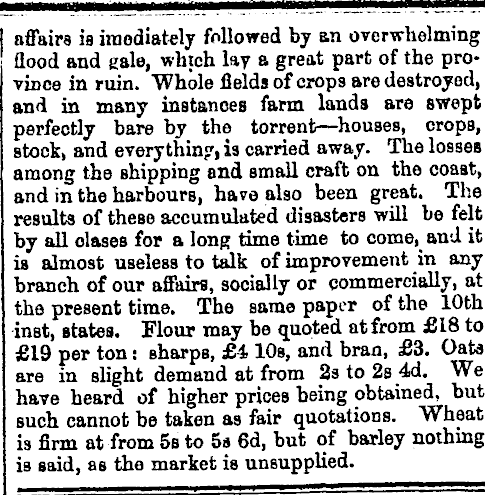 affairs is imediately followed by an overwhelming flood and gale, which lay a great part of the province in ruin. Whole fields of crops are destroyed, and in many instances farm lands are swept perfectly bare by the torrent—houses, crops, stock, and everything, is carried away. The losses among the shipping and small craft on the coast, and in the harbours, have also been great. The results of these accumulated disasters will be felt by all clases for a long time time to come, and it is almost useless to talk of improvement in any branch of our affairs, socially or commercially, at the present time. The same paper of the 10th inst, states. Flour may be quoted at from £18 to £19 per ton: sharps, £4 10s, and bran, £3. Oats are in slight demand at from 2s to 2s 4d. We have heard of higher prices being obtained, but such cannot be taken as fair quotations. Wheat is firm at from 5s to 5s 6d, but of barley nothing is said, as the market is unsupplied.